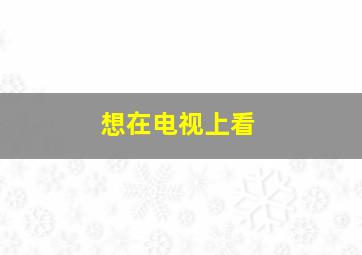 想在电视上看